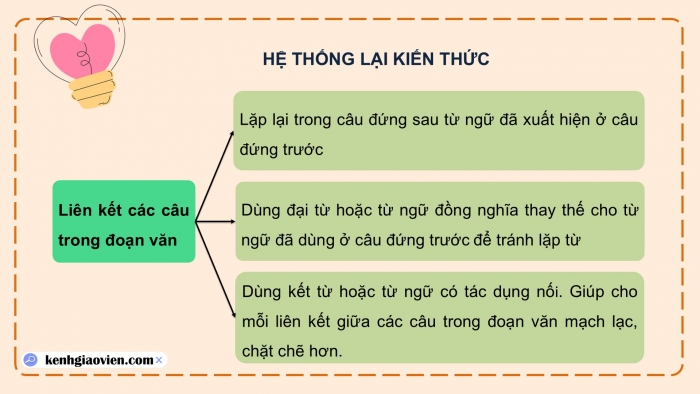 HỆ THỐNG LẠI KIẾN THỨC

Liên kết các câu trong đoạn văn

Lặp lại trong câu đứng sau từ ngữ đã xuất hiện ở câu đứng trước

Dùng đại từ hoặc từ ngữ đồng nghĩa thay thế cho từ ngữ đã dùng ở câu đứng trước để tránh lặp từ

Dùng kết từ hoặc từ ngữ có tác dụng nối. Giúp cho mỗi liên kết giữa các câu trong đoạn văn mạch lạc, chặt chẽ hơn.

kenhgiaovien.com